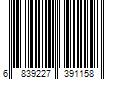 6 839227 391158